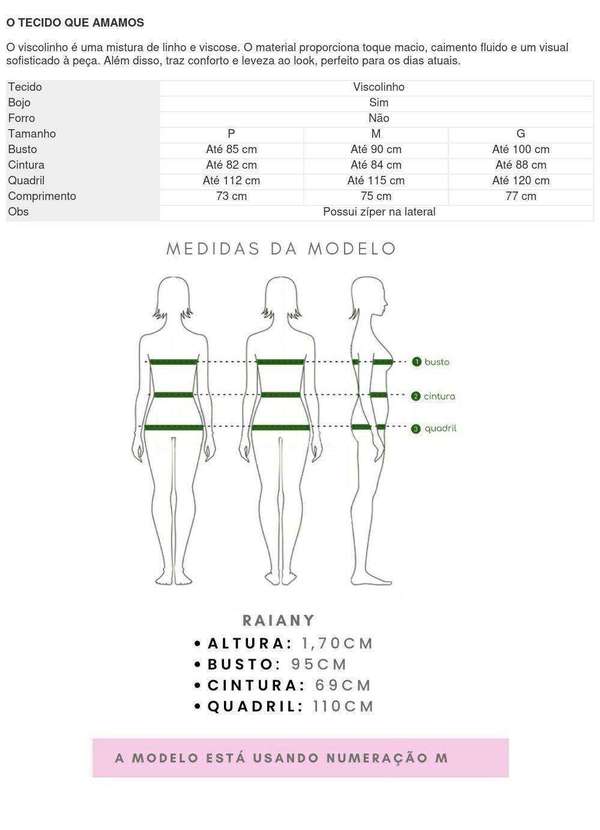 O TECIDO QUE AMAMOS

O viscolinho é uma mistura de linho e viscose. O material proporciona toque macio, caimento fluido e um visual sofisticado à peça. Além disso, traz conforto e leveza ao look, perfeito para os dias atuais.

| Tecido | Viscolinho | | |
|---|---|---|---|
| Bojo | Sim | | |
| Forro | Não | | |
| Tamanho | P | M | G |
| Busto | Até 85 cm | Até 90 cm | Até 100 cm |
| Cintura | Até 82 cm | Até 84 cm | Até 88 cm |
| Quadril | Até 112 cm | Até 115 cm | Até 120 cm |
| Comprimento | 73 cm | 75 cm | 77 cm |
| Obs | Possui zíper na lateral | | |

MEDIDAS DA MODELO

1 busto
2 cintura
3 quadril

RAIANY
• ALTURA: 1,70CM
• BUSTO: 95CM
• CINTURA: 69CM
• QUADRIL: 110CM

A MODELO ESTÁ USANDO NUMERAÇÃO M